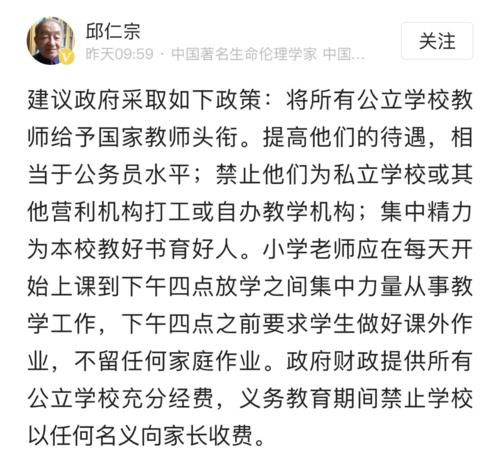 邱仁宗
昨天09:59 · 中国著名生命伦理学家 中国...
关注

建议政府采取如下政策：将所有公立学校教师给予国家教师头衔。提高他们的待遇，相当于公务员水平；禁止他们为私立学校或其他营利机构打工或自办教学机构；集中精力为本校教好书育好人。小学老师应在每天开始上课到下午四点放学之间集中力量从事教学工作，下午四点之前要求学生做好课外作业，不留任何家庭作业。政府财政提供所有公立学校充分经费，义务教育期间禁止学校以任何名义向家长收费。